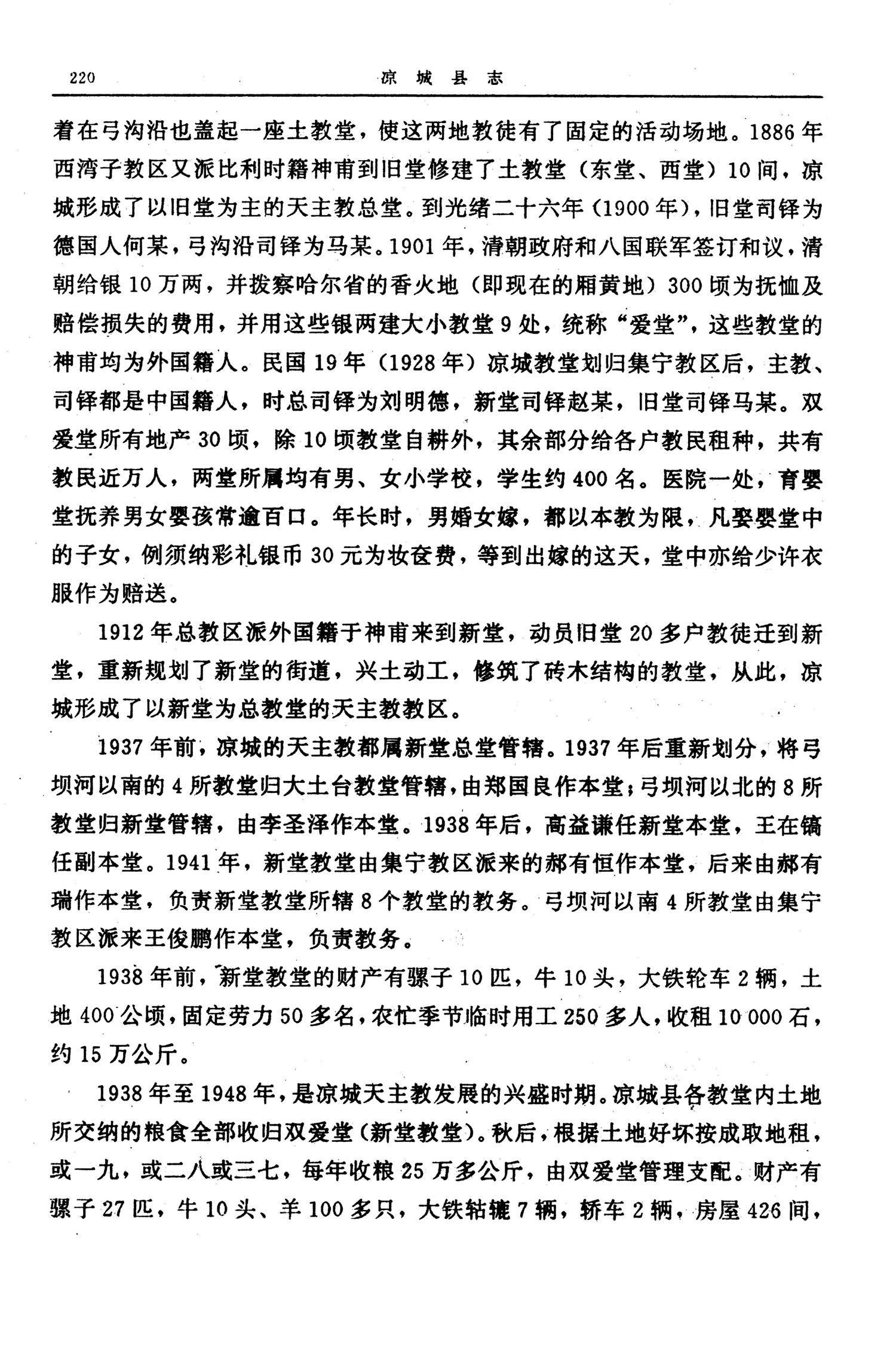 220　　凉城县志

着在弓沟沿也盖起一座土教堂，使这两地教徒有了固定的活动场地。1886年西湾子教区又派比利时籍神甫到旧堂修建了土教堂（东堂、西堂）10间，凉城形成了以旧堂为主的天主教总堂。到光绪二十六年（1900年），旧堂司铎为德国人何某，弓沟沿司铎为马某。1901年，清朝政府和八国联军签订和议，清朝给银10万两，并拨察哈尔省的香火地（即现在的厢黄地）300顷为抚恤及赔偿损失的费用，并用这些银两建大小教堂9处，统称“爱堂”，这些教堂的神甫均为外国籍人。民国19年（1928年）凉城教堂划归集宁教区后，主教、司铎都是中国籍人，时总司铎为刘明德，新堂司铎赵某，旧堂司铎马某。双爱堂所有地产30顷，除10顷教堂自耕外，其余部分给各户教民租种，共有教民近万人，两堂所属均有男、女小学校，学生约400名。医院一处，育婴堂抚养男女婴孩常逾百口。年长时，男婚女嫁，都以本教为限，凡娶婴堂中的子女，例须纳彩礼银币30元为妆奁费，等到出嫁的这天，堂中亦给少许衣服作为赔送。

1912年总教区派外国籍于神甫来到新堂，动员旧堂20多户教徒迁到新堂，重新规划了新堂的街道，兴土动工，修筑了砖木结构的教堂，从此，凉城形成了以新堂为总教堂的天主教教区。

1937年前，凉城的天主教都属新堂总堂管辖。1937年后重新划分，将弓坝河以南的4所教堂归大土台教堂管辖，由郑国良作本堂；弓坝河以北的8所教堂归新堂管辖，由李圣泽作本堂。1938年后，高益谦任新堂本堂，王在镐任副本堂。1941年，新堂教堂由集宁教区派来的郝有恒作本堂，后来由郝有瑞作本堂，负责新堂教堂所辖8个教堂的教务。弓坝河以南4所教堂由集宁教区派来王俊鹏作本堂，负责教务。

1938年前，新堂教堂的财产有骡子10匹，牛10头，大铁轮车2辆，土地400公顷，固定劳力50多名，农忙季节临时用工250多人，收租10 000石，约15万公斤。

1938年至1948年，是凉城天主教发展的兴盛时期。凉城县各教堂内土地所交纳的粮食全部收归双爱堂（新堂教堂）。秋后，根据土地好坏按成取地租，或一九，或二八或三七，每年收粮25万多公斤，由双爱堂管理支配。财产有骡子27匹，牛10头、羊100多只，大铁轱辘7辆，轿车2辆，房屋426间，